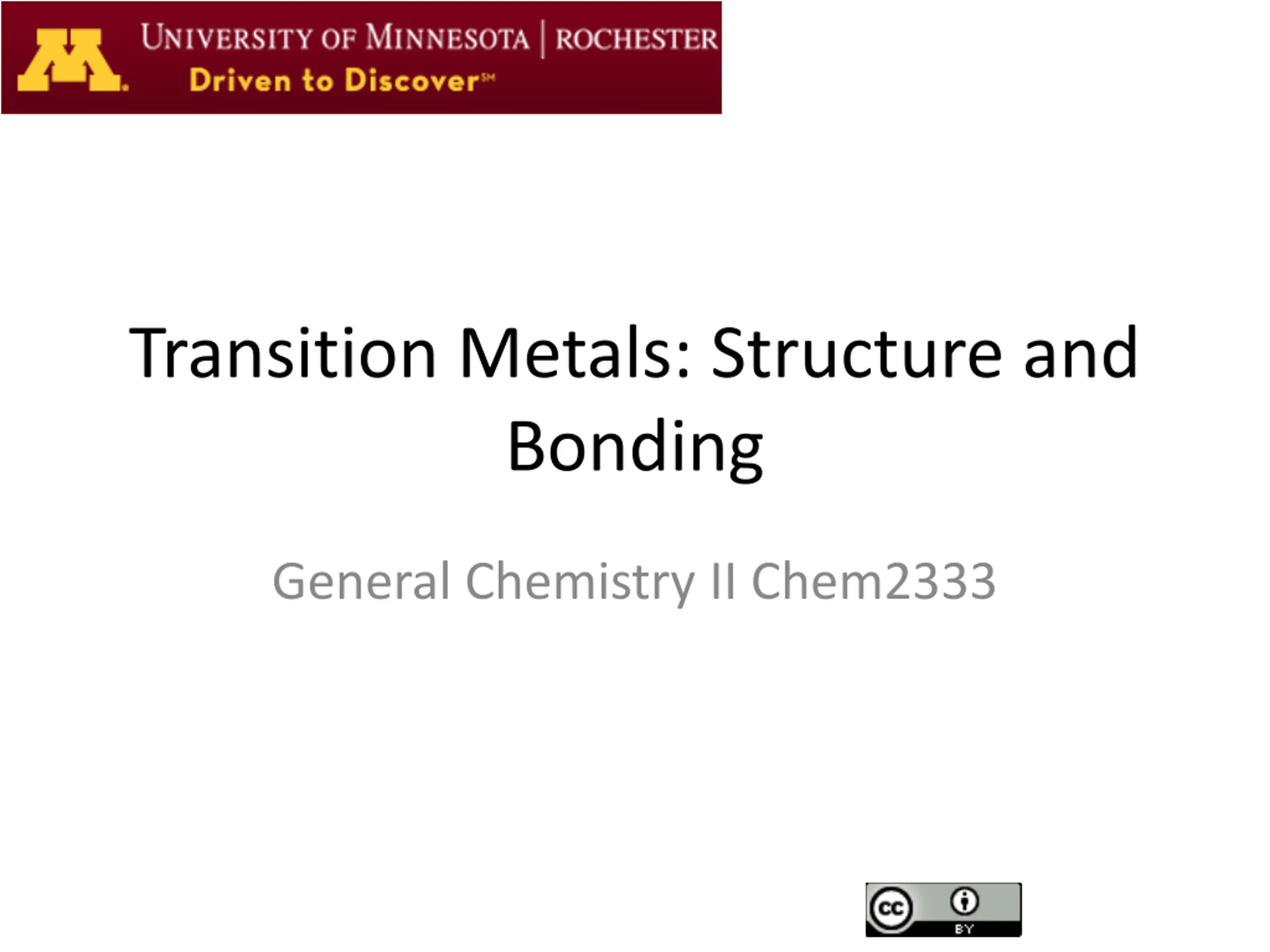 UNIVERSITY OF MINNESOTA | ROCHESTER
Driven to Discover℠

Transition Metals: Structure and Bonding

General Chemistry II Chem2333

cc BY